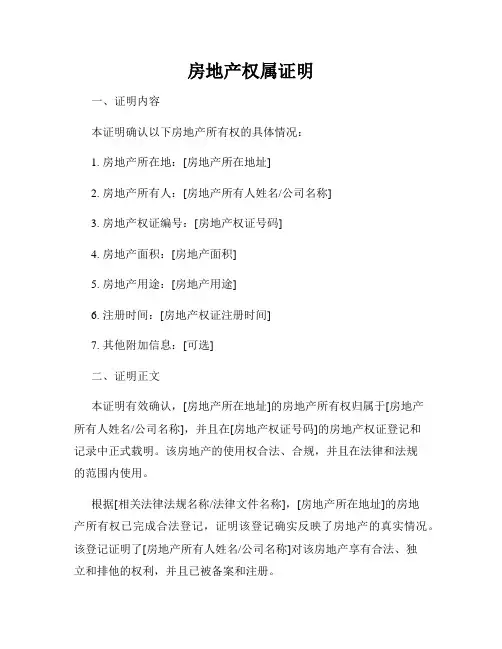 房地产权属证明

一、证明内容

本证明确认以下房地产所有权的具体情况：

1. 房地产所在地：[房地产所在地址]

2. 房地产所有人：[房地产所有人姓名/公司名称]

3. 房地产权证编号：[房地产权证号码]

4. 房地产面积：[房地产面积]

5. 房地产用途：[房地产用途]

6. 注册时间：[房地产权证注册时间]

7. 其他附加信息：[可选]

二、证明正文

本证明有效确认，[房地产所在地址]的房地产所有权归属于[房地产所有人姓名/公司名称]，并且在[房地产权证号码]的房地产权证登记和记录中正式载明。该房地产的使用权合法、合规，并且在法律和法规的范围内使用。

根据[相关法律法规名称/法律文件名称]，[房地产所在地址]的房地产所有权已完成合法登记，证明该登记确实反映了房地产的真实情况。该登记证明了[房地产所有人姓名/公司名称]对该房地产享有合法、独立和排他的权利，并且已被备案和注册。